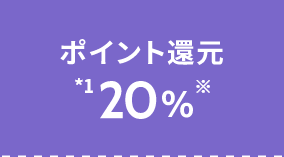 ポイント還元
*1 20%※